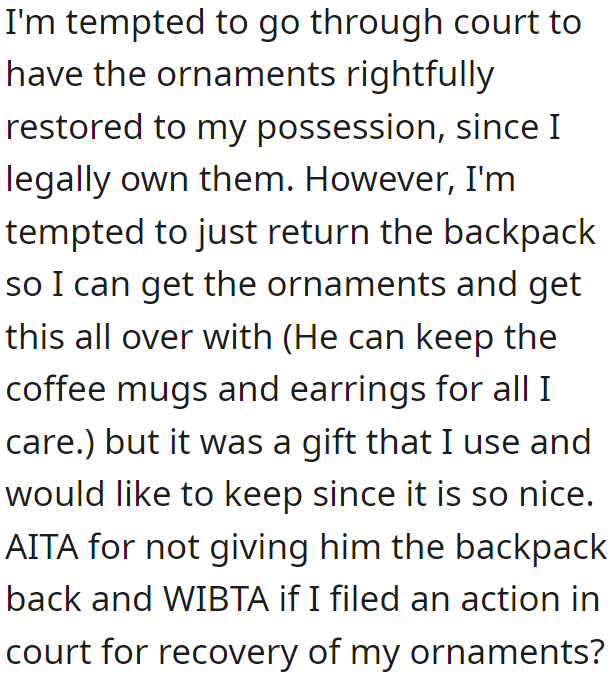 I'm tempted to go through court to have the ornaments rightfully restored to my possession, since I legally own them. However, I'm tempted to just return the backpack so I can get the ornaments and get this all over with (He can keep the coffee mugs and earrings for all I care.) but it was a gift that I use and would like to keep since it is so nice. AITA for not giving him the backpack back and WIBTA if I filed an action in court for recovery of my ornaments?